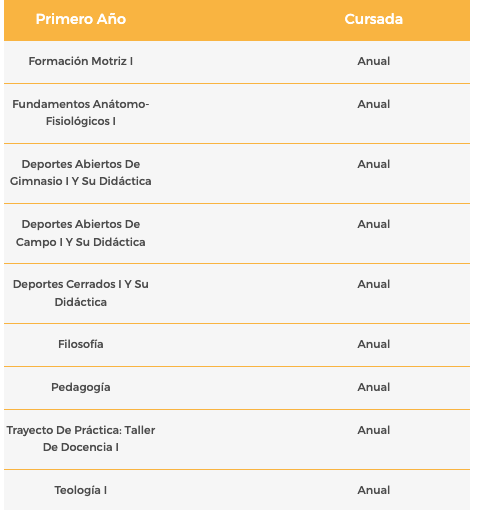 | Primero Año | Cursada |
|---|---|
| Formación Motriz I | Anual |
| Fundamentos Anátomo-Fisiológicos I | Anual |
| Deportes Abiertos De Gimnasio I Y Su Didáctica | Anual |
| Deportes Abiertos De Campo I Y Su Didáctica | Anual |
| Deportes Cerrados I Y Su Didáctica | Anual |
| Filosofía | Anual |
| Pedagogía | Anual |
| Trayecto De Práctica: Taller De Docencia I | Anual |
| Teología I | Anual |